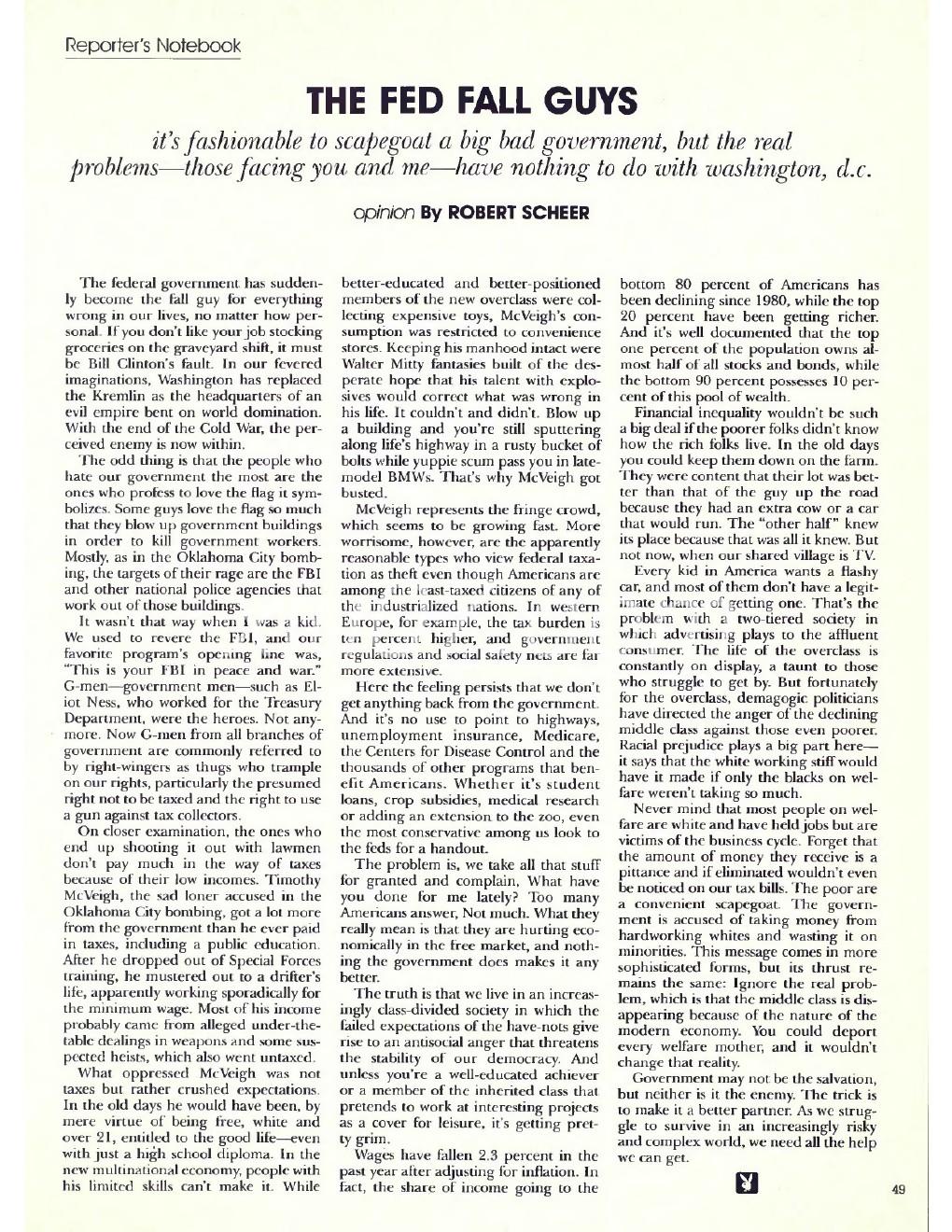 Reporter's Notebook

THE FED FALL GUYS

it's fashionable to scapegoat a big bad government, but the real problems—those facing you and me—have nothing to do with washington, d.c.

opinion By ROBERT SCHEER

The federal government has suddenly become the fall guy for everything wrong in our lives, no matter how personal. If you don't like your job stocking groceries on the graveyard shift, it must be Bill Clinton's fault. In our fevered imaginations, Washington has replaced the Kremlin as the headquarters of an evil empire bent on world domination. With the end of the Cold War, the perceived enemy is now within.

The odd thing is that the people who hate our government the most are the ones who profess to love the flag it symbolizes. Some guys love the flag so much that they blow up government buildings in order to kill government workers. Mostly, as in the Oklahoma City bombing, the targets of their rage are the FBI and other national police agencies that work out of those buildings.

It wasn't that way when I was a kid. We used to revere the FBI, and our favorite program's opening line was, "This is your FBI in peace and war." G-men—government men—such as Eliot Ness, who worked for the Treasury Department, were the heroes. Not anymore. Now G-men from all branches of government are commonly referred to by right-wingers as thugs who trample on our rights, particularly the presumed right not to be taxed and the right to use a gun against tax collectors.

On closer examination, the ones who end up shooting it out with lawmen don't pay much in the way of taxes because of their low incomes. Timothy McVeigh, the sad loner accused in the Oklahoma City bombing, got a lot more from the government than he ever paid in taxes, including a public education. After he dropped out of Special Forces training, he mustered out to a drifter's life, apparently working sporadically for the minimum wage. Most of his income probably came from alleged under-the-table dealings in weapons and some suspected heists, which also went untaxed.

What oppressed McVeigh was not taxes but rather crushed expectations. In the old days he would have been, by mere virtue of being free, white and over 21, entitled to the good life—even with just a high school diploma. In the new multinational economy, people with his limited skills can't make it. While better-educated and better-positioned members of the new overclass were collecting expensive toys, McVeigh's consumption was restricted to convenience stores. Keeping his manhood intact were Walter Mitty fantasies built of the desperate hope that his talent with explosives would correct what was wrong in his life. It couldn't and didn't. Blow up a building and you're still sputtering along life's highway in a rusty bucket of bolts while yuppie scum pass you in late-model BMWs. That's why McVeigh got busted.

McVeigh represents the fringe crowd, which seems to be growing fast. More worrisome, however, are the apparently reasonable types who view federal taxation as theft even though Americans are among the least-taxed citizens of any of the industrialized nations. In western Europe, for example, the tax burden is ten percent higher, and government regulations and social safety nets are far more extensive.

Here the feeling persists that we don't get anything back from the government. And it's no use to point to highways, unemployment insurance, Medicare, the Centers for Disease Control and the thousands of other programs that benefit Americans. Whether it's student loans, crop subsidies, medical research or adding an extension to the zoo, even the most conservative among us look to the feds for a handout.

The problem is, we take all that stuff for granted and complain, What have you done for me lately? Too many Americans answer, Not much. What they really mean is that they are hurting economically in the free market, and nothing the government does makes it any better.

The truth is that we live in an increasingly class-divided society in which the failed expectations of the have-nots give rise to an antisocial anger that threatens the stability of our democracy. And unless you're a well-educated achiever or a member of the inherited class that pretends to work at interesting projects as a cover for leisure, it's getting pretty grim.

Wages have fallen 2.3 percent in the past year after adjusting for inflation. In fact, the share of income going to the bottom 80 percent of Americans has been declining since 1980, while the top 20 percent have been getting richer. And it's well documented that the top one percent of the population owns almost half of all stocks and bonds, while the bottom 90 percent possesses 10 percent of this pool of wealth.

Financial inequality wouldn't be such a big deal if the poorer folks didn't know how the rich folks live. In the old days you could keep them down on the farm. They were content that their lot was better than that of the guy up the road because they had an extra cow or a car that would run. The "other half" knew its place because that was all it knew. But not now, when our shared village is TV.

Every kid in America wants a flashy car, and most of them don't have a legitimate chance of getting one. That's the problem with a two-tiered society in which advertising plays to the affluent consumer. The life of the overclass is constantly on display, a taunt to those who struggle to get by. But fortunately for the overclass, demagogic politicians have directed the anger of the declining middle class against those even poorer. Racial prejudice plays a big part here—it says that the white working stiff would have it made if only the blacks on welfare weren't taking so much.

Never mind that most people on welfare are white and have held jobs but are victims of the business cycle. Forget that the amount of money they receive is a pittance and if eliminated wouldn't even be noticed on our tax bills. The poor are a convenient scapegoat. The government is accused of taking money from hardworking whites and wasting it on minorities. This message comes in more sophisticated forms, but its thrust remains the same: Ignore the real problem, which is that the middle class is disappearing because of the nature of the modern economy. You could deport every welfare mother, and it wouldn't change that reality.

Government may not be the salvation, but neither is it the enemy. The trick is to make it a better partner. As we struggle to survive in an increasingly risky and complex world, we need all the help we can get.

49